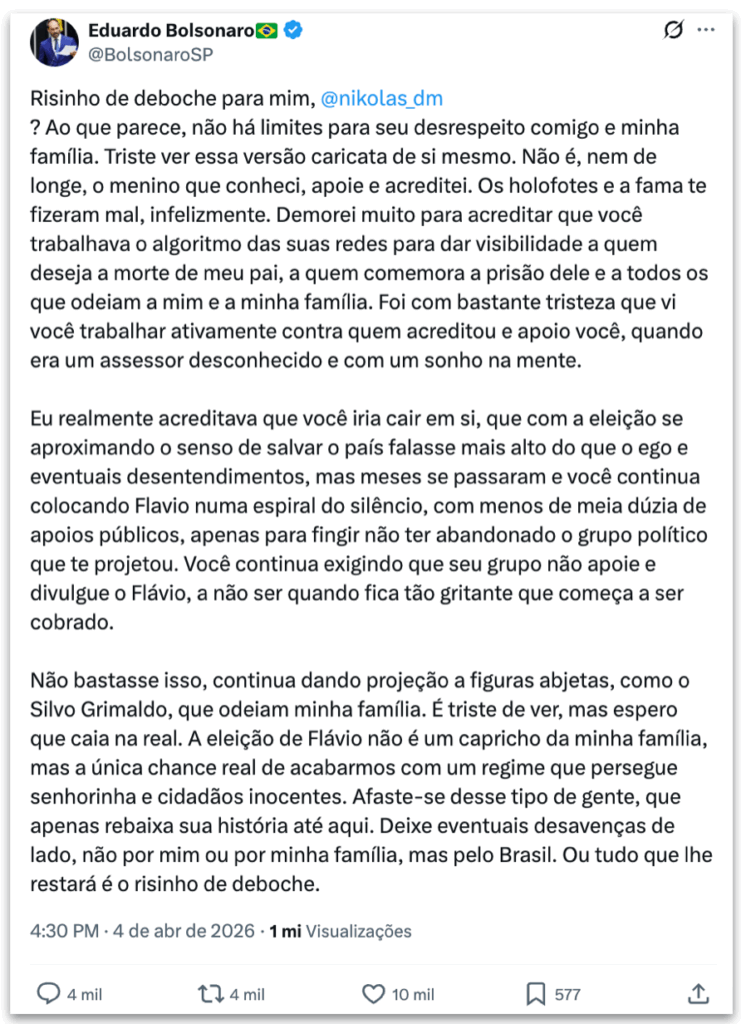 Eduardo Bolsonaro🇧🇷
@BolsonaroSP

Risinho de deboche para mim, @nikolas_dm ? Ao que parece, não há limites para seu desrespeito comigo e minha família. Triste ver essa versão caricata de si mesmo. Não é, nem de longe, o menino que conheci, apoie e acreditei. Os holofotes e a fama te fizeram mal, infelizmente. Demorei muito para acreditar que você trabalhava o algoritmo das suas redes para dar visibilidade a quem deseja a morte de meu pai, a quem comemora a prisão dele e a todos os que odeiam a mim e a minha família. Foi com bastante tristeza que vi você trabalhar ativamente contra quem acreditou e apoio você, quando era um assessor desconhecido e com um sonho na mente.

Eu realmente acreditava que você iria cair em si, que com a eleição se aproximando o senso de salvar o país falasse mais alto do que o ego e eventuais desentendimentos, mas meses se passaram e você continua colocando Flavio numa espiral do silêncio, com menos de meia dúzia de apoios públicos, apenas para fingir não ter abandonado o grupo político que te projetou. Você continua exigindo que seu grupo não apoie e divulgue o Flávio, a não ser quando fica tão gritante que começa a ser cobrado.

Não bastasse isso, continua dando projeção a figuras abjetas, como o Silvo Grimaldo, que odeiam minha família. É triste de ver, mas espero que caia na real. A eleição de Flávio não é um capricho da minha família, mas a única chance real de acabarmos com um regime que persegue senhorinha e cidadãos inocentes. Afaste-se desse tipo de gente, que apenas rebaixa sua história até aqui. Deixe eventuais desavenças de lado, não por mim ou por minha família, mas pelo Brasil. Ou tudo que lhe restará é o risinho de deboche.

4:30 PM · 4 de abr de 2026 · 1 mi Visualizações

4 mil 4 mil 10 mil 577